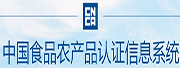 CN
CA

中国食品农产品认证信息系统